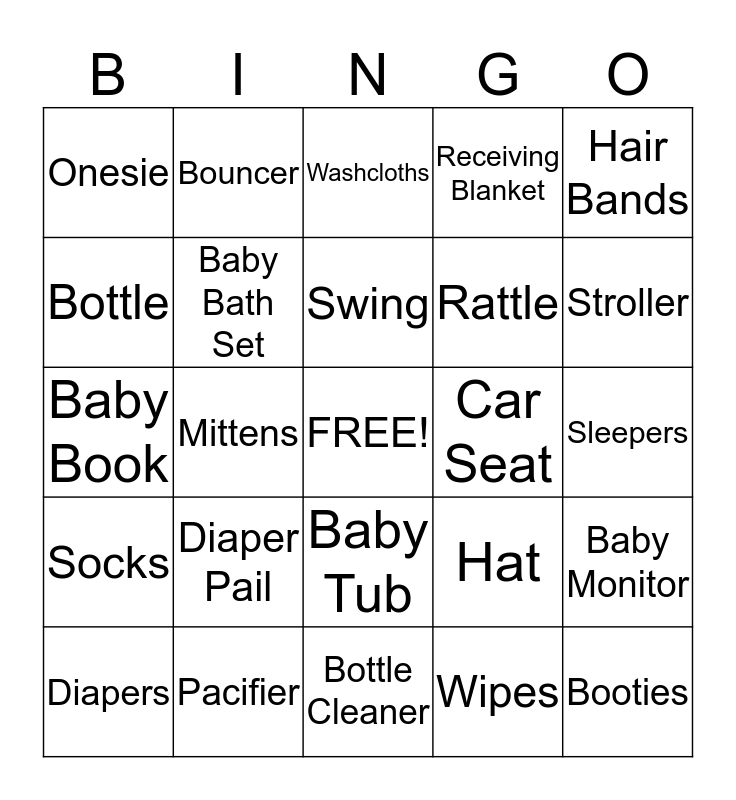 | B | I | N | G | O |
|---|---|---|---|---|
| Onesie | Bouncer | Washcloths | Receiving Blanket | Hair Bands |
| Bottle | Baby Bath Set | Swing | Rattle | Stroller |
| Baby Book | Mittens | FREE! | Car Seat | Sleepers |
| Socks | Diaper Pail | Baby Tub | Hat | Baby Monitor |
| Diapers | Pacifier | Bottle Cleaner | Wipes | Booties |